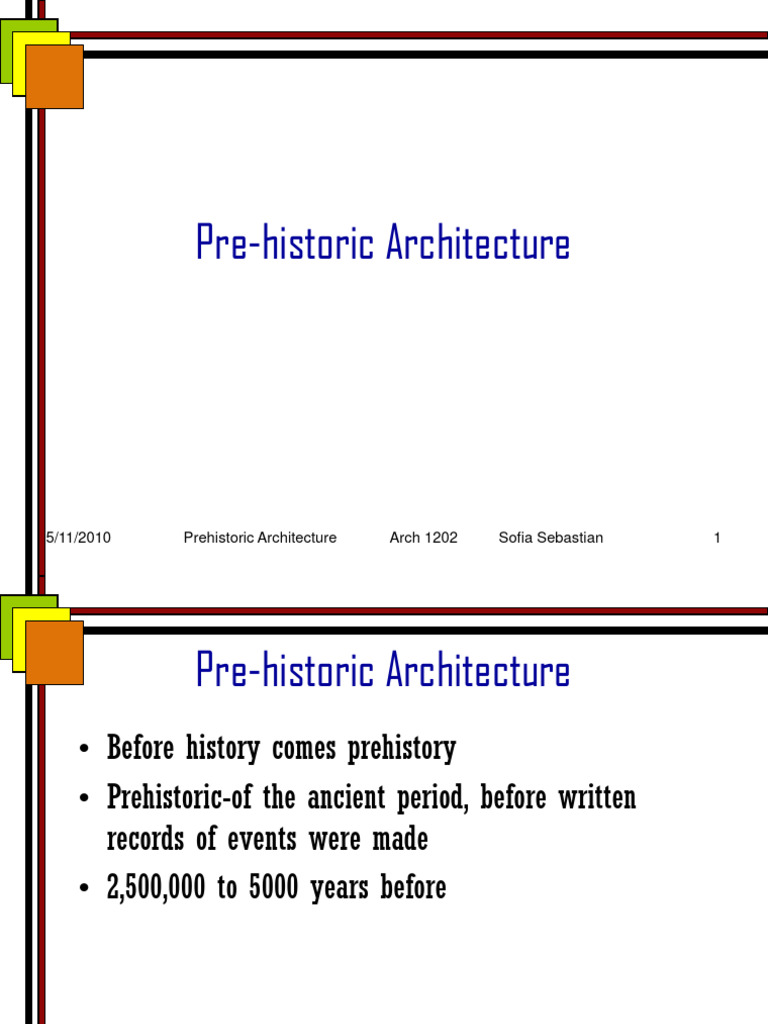 Pre-historic Architecture

5/11/2010 Prehistoric Architecture Arch 1202 Sofia Sebastian 1

Pre-historic Architecture

• Before history comes prehistory
• Prehistoric-of the ancient period, before written records of events were made
• 2,500,000 to 5000 years before